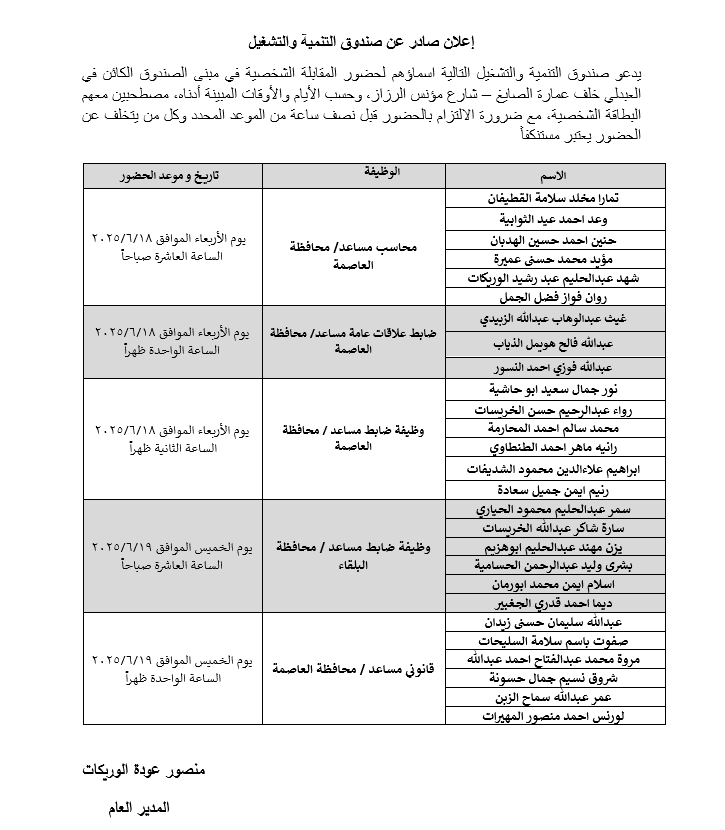 إعلان صادر عن صندوق التنمية والتشغيل

يدعو صندوق التنمية والتشغيل التالية اسماؤهم لحضور المقابلة الشخصية في مبنى الصندوق الكائن في العبدلي خلف عمارة الصايغ – شارع مؤنس الرزاز، وحسب الأيام والأوقات المبينة أدناه، مصطحبين معهم البطاقة الشخصية، مع ضرورة الالتزام بالحضور قبل نصف ساعة من الموعد المحدد وكل من يتخلف عن الحضور يعتبر مستنكفاً

| الاسم | الوظيفة | تاريخ و موعد الحضور |
|---|---|---|
| تمارا مخلد سلامة القطيفان | محاسب مساعد/ محافظة العاصمة | يوم الأربعاء الموافق ٢٠٢٥/٦/١٨ الساعة العاشرة صباحاً |
| وعد احمد عيد الثوابية | | |
| حنين احمد حسين الهدبان | | |
| مؤيد محمد حسني عميرة | | |
| شهد عبدالحليم عبد رشيد الوريكات | | |
| روان فواز فضل الجمل | | |
| غيث عبدالوهاب عبدالله الزبيدي | ضابط علاقات عامة مساعد/ محافظة العاصمة | يوم الأربعاء الموافق ٢٠٢٥/٦/١٨ الساعة الواحدة ظهراً |
| عبدالله فالح هويمل الذياب | | |
| عبدالله فوزي احمد النسور | | |
| نور جمال سعيد ابو حاشية | وظيفة ضابط مساعد / محافظة العاصمة | يوم الأربعاء الموافق ٢٠٢٥/٦/١٨ الساعة الثانية ظهراً |
| رواء عبدالرحيم حسن الخريسات | | |
| محمد سالم احمد المحارمة | | |
| رانيه ماهر احمد الطنطاوي | | |
| ابراهيم علاءالدين محمود الشديفات | | |
| رنيم ايمن جميل سعادة | | |
| سمر عبدالحليم محمود الحياري | وظيفة ضابط مساعد / محافظة البلقاء | يوم الخميس الموافق ٢٠٢٥/٦/١٩ الساعة العاشرة صباحاً |
| سارة شاكر عبدالله الخريسات | | |
| يزن مهند عبدالحليم ابوهزيم | | |
| بشرى وليد عبدالرحمن الحسامية | | |
| اسلام ايمن محمد ابورمان | | |
| ديما احمد قدري الجغبير | | |
| عبدالله سليمان حسني زيدان | قانوني مساعد / محافظة العاصمة | يوم الخميس الموافق ٢٠٢٥/٦/١٩ الساعة الواحدة ظهراً |
| صفوت باسم سلامة السليحات | | |
| مروة محمد عبدالفتاح احمد عبدالله | | |
| شروق نسيم جمال حسونة | | |
| عمر عبدالله سماح الزبن | | |
| لورنس احمد منصور المهيرات | | |

منصور عودة الوريكات

المدير العام